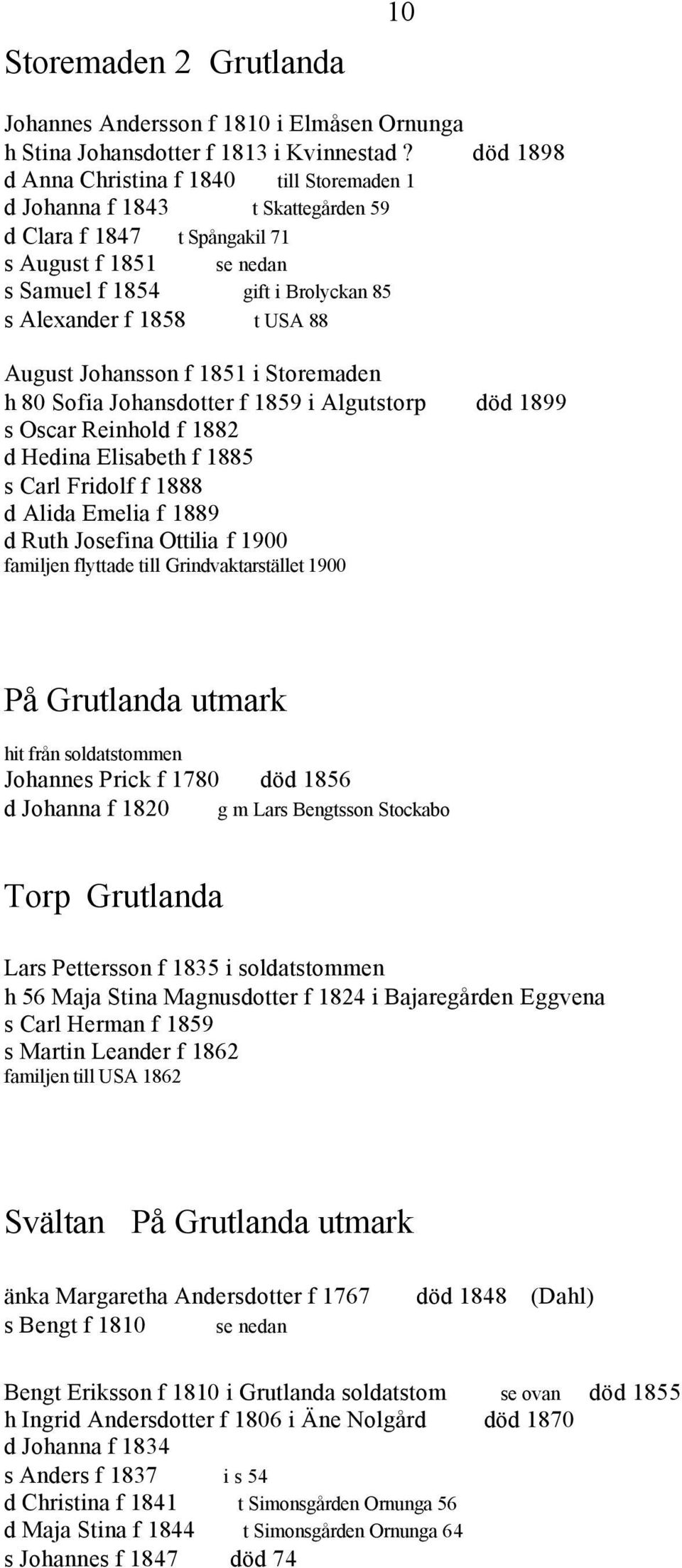 10

Storemaden 2 Grutlanda

Johannes Andersson f 1810 i Elmåsen Ornunga
h Stina Johansdotter f 1813 i Kvinnestad ? död 1898
d Anna Christina f 1840 till Storemaden 1
d Johanna f 1843 t Skattegården 59
d Clara f 1847 t Spångakil 71
s August f 1851 se nedan
s Samuel f 1854 gift i Brolyckan 85
s Alexander f 1858 t USA 88

August Johansson f 1851 i Storemaden
h 80 Sofia Johansdotter f 1859 i Algutstorp död 1899
s Oscar Reinhold f 1882
d Hedina Elisabeth f 1885
s Carl Fridolf f 1888
d Alida Emelia f 1889
d Ruth Josefina Ottilia f 1900
familjen flyttade till Grindvaktarstället 1900

På Grutlanda utmark

hit från soldatstommen
Johannes Prick f 1780 död 1856
d Johanna f 1820 g m Lars Bengtsson Stockabo

Torp Grutlanda

Lars Pettersson f 1835 i soldatstommen
h 56 Maja Stina Magnusdotter f 1824 i Bajaregården Eggvena
s Carl Herman f 1859
s Martin Leander f 1862
familjen till USA 1862

Svältan På Grutlanda utmark

änka Margaretha Andersdotter f 1767 död 1848 (Dahl)
s Bengt f 1810 se nedan

Bengt Eriksson f 1810 i Grutlanda soldatstom se ovan död 1855
h Ingrid Andersdotter f 1806 i Äne Nolgård död 1870
d Johanna f 1834
s Anders f 1837 i s 54
d Christina f 1841 t Simonsgården Ornunga 56
d Maja Stina f 1844 t Simonsgården Ornunga 64
s Johannes f 1847 död 74